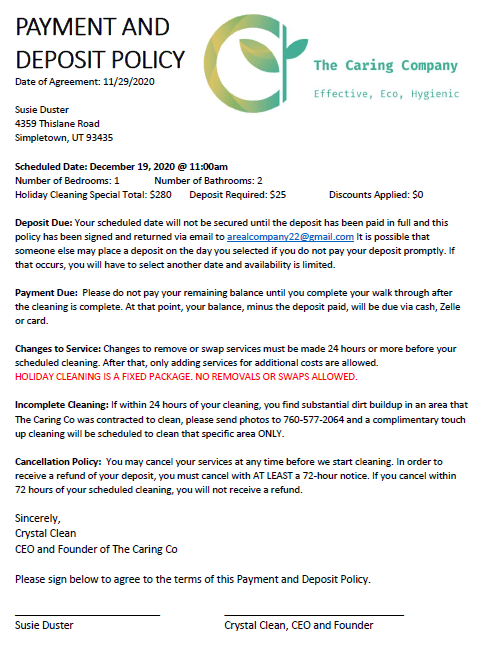 PAYMENT AND DEPOSIT POLICY

The Caring Company

Effective, Eco, Hygienic

Date of Agreement: 11/29/2020

Susie Duster
4359 Thislane Road
Simpletown, UT 93435

Scheduled Date: December 19, 2020 @ 11:00am
Number of Bedrooms: 1 Number of Bathrooms: 2
Holiday Cleaning Special Total: $280 Deposit Required: $25 Discounts Applied: $0

Deposit Due: Your scheduled date will not be secured until the deposit has been paid in full and this policy has been signed and returned via email to arealcompany22@gmail.com It is possible that someone else may place a deposit on the day you selected if you do not pay your deposit promptly. If that occurs, you will have to select another date and availability is limited.

Payment Due: Please do not pay your remaining balance until you complete your walk through after the cleaning is complete. At that point, your balance, minus the deposit paid, will be due via cash, Zelle or card.

Changes to Service: Changes to remove or swap services must be made 24 hours or more before your scheduled cleaning. After that, only adding services for additional costs are allowed.
HOLIDAY CLEANING IS A FIXED PACKAGE. NO REMOVALS OR SWAPS ALLOWED.

Incomplete Cleaning: If within 24 hours of your cleaning, you find substantial dirt buildup in an area that The Caring Co was contracted to clean, please send photos to 760-577-2064 and a complimentary touch up cleaning will be scheduled to clean that specific area ONLY.

Cancellation Policy: You may cancel your services at any time before we start cleaning. In order to receive a refund of your deposit, you must cancel with AT LEAST a 72-hour notice. If you cancel within 72 hours of your scheduled cleaning, you will not receive a refund.

Sincerely,
Crystal Clean
CEO and Founder of The Caring Co

Please sign below to agree to the terms of this Payment and Deposit Policy.

Susie Duster

Crystal Clean, CEO and Founder